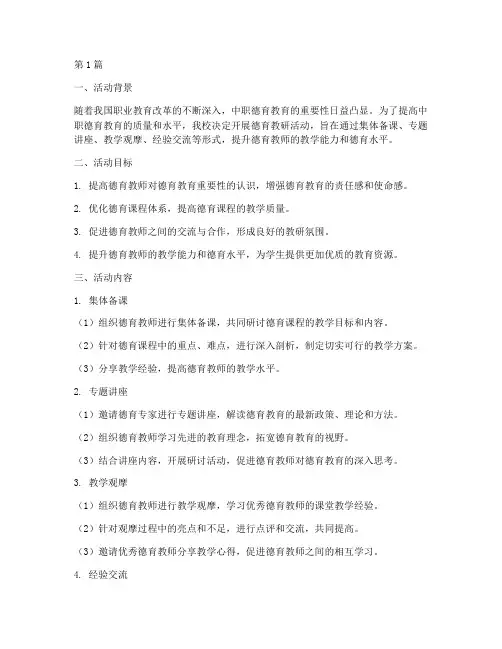 第1篇

一、活动背景

随着我国职业教育改革的不断深入，中职德育教育的重要性日益凸显。为了提高中职德育教育的质量和水平，我校决定开展德育教研活动，旨在通过集体备课、专题讲座、教学观摩、经验交流等形式，提升德育教师的教学能力和德育水平。

二、活动目标

1. 提高德育教师对德育教育重要性的认识，增强德育教育的责任感和使命感。

2. 优化德育课程体系，提高德育课程的教学质量。

3. 促进德育教师之间的交流与合作，形成良好的教研氛围。

4. 提升德育教师的教学能力和德育水平，为学生提供更加优质的教育资源。

三、活动内容

1. 集体备课

（1）组织德育教师进行集体备课，共同研讨德育课程的教学目标和内容。

（2）针对德育课程中的重点、难点，进行深入剖析，制定切实可行的教学方案。

（3）分享教学经验，提高德育教师的教学水平。

2. 专题讲座

（1）邀请德育专家进行专题讲座，解读德育教育的最新政策、理论和方法。

（2）组织德育教师学习先进的教育理念，拓宽德育教育的视野。

（3）结合讲座内容，开展研讨活动，促进德育教师对德育教育的深入思考。

3. 教学观摩

（1）组织德育教师进行教学观摩，学习优秀德育教师的课堂教学经验。

（2）针对观摩过程中的亮点和不足，进行点评和交流，共同提高。

（3）邀请优秀德育教师分享教学心得，促进德育教师之间的相互学习。

4. 经验交流